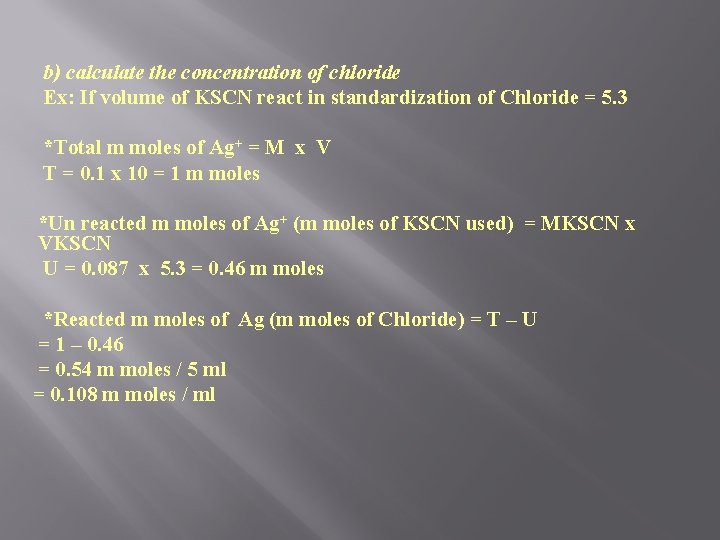 b) calculate the concentration of chloride

Ex: If volume of KSCN react in standardization of Chloride = 5.3

*Total m moles of $Ag^+$ = M x V

T = 0.1 x 10 = 1 m moles

*Un reacted m moles of $Ag^+$ (m moles of KSCN used) = MKSCN x VKSCN

U = 0.087 x 5.3 = 0.46 m moles

*Reacted m moles of Ag (m moles of Chloride) = T – U

= 1 – 0.46

= 0.54 m moles / 5 ml

= 0.108 m moles / ml